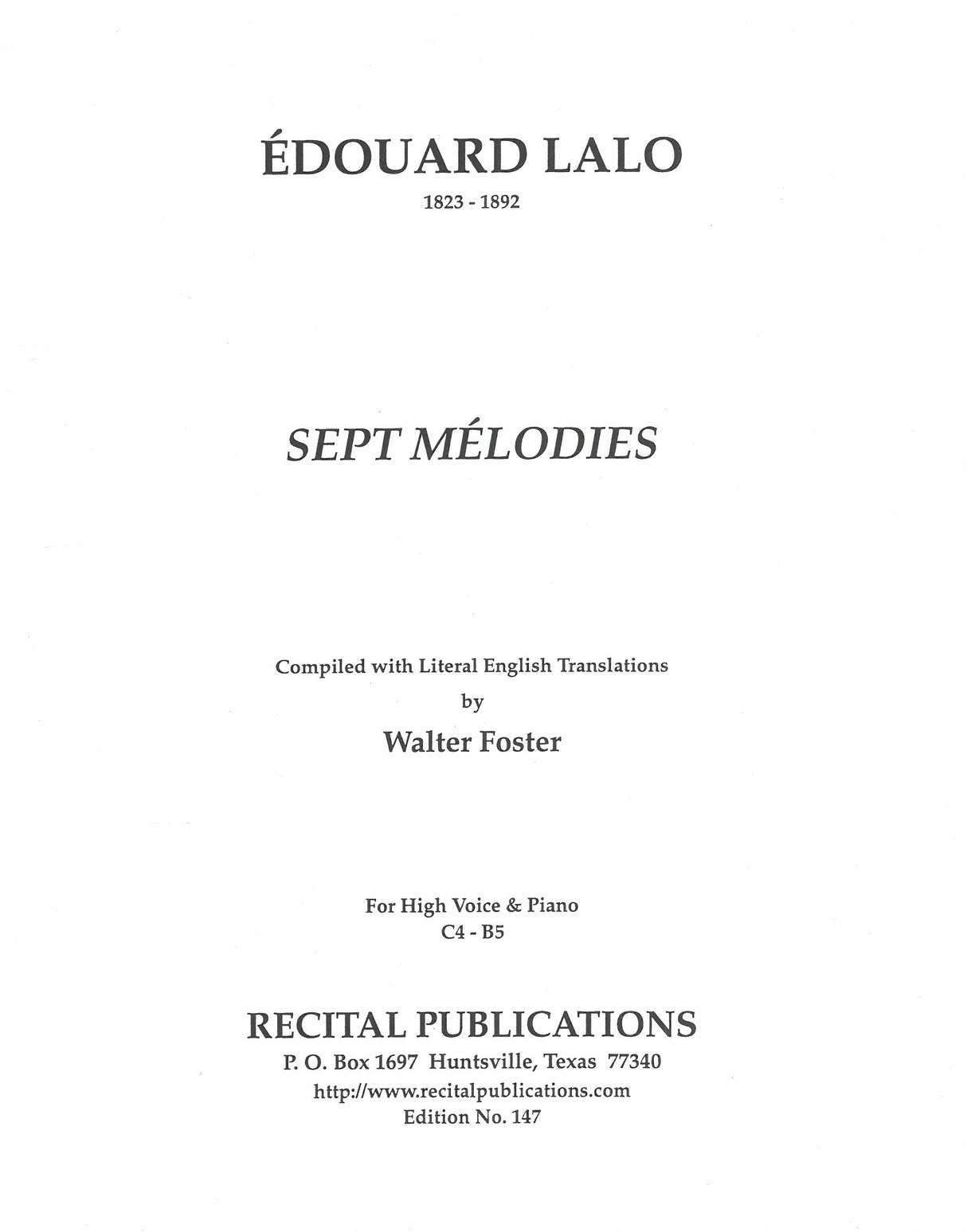 ÉDOUARD LALO
1823 - 1892

SEPT MÉLODIES

Compiled with Literal English Translations
by
Walter Foster

For High Voice & Piano
C4 - B5

RECITAL PUBLICATIONS
P. O. Box 1697 Huntsville, Texas 77340
http://www.recitalpublications.com
Edition No. 147